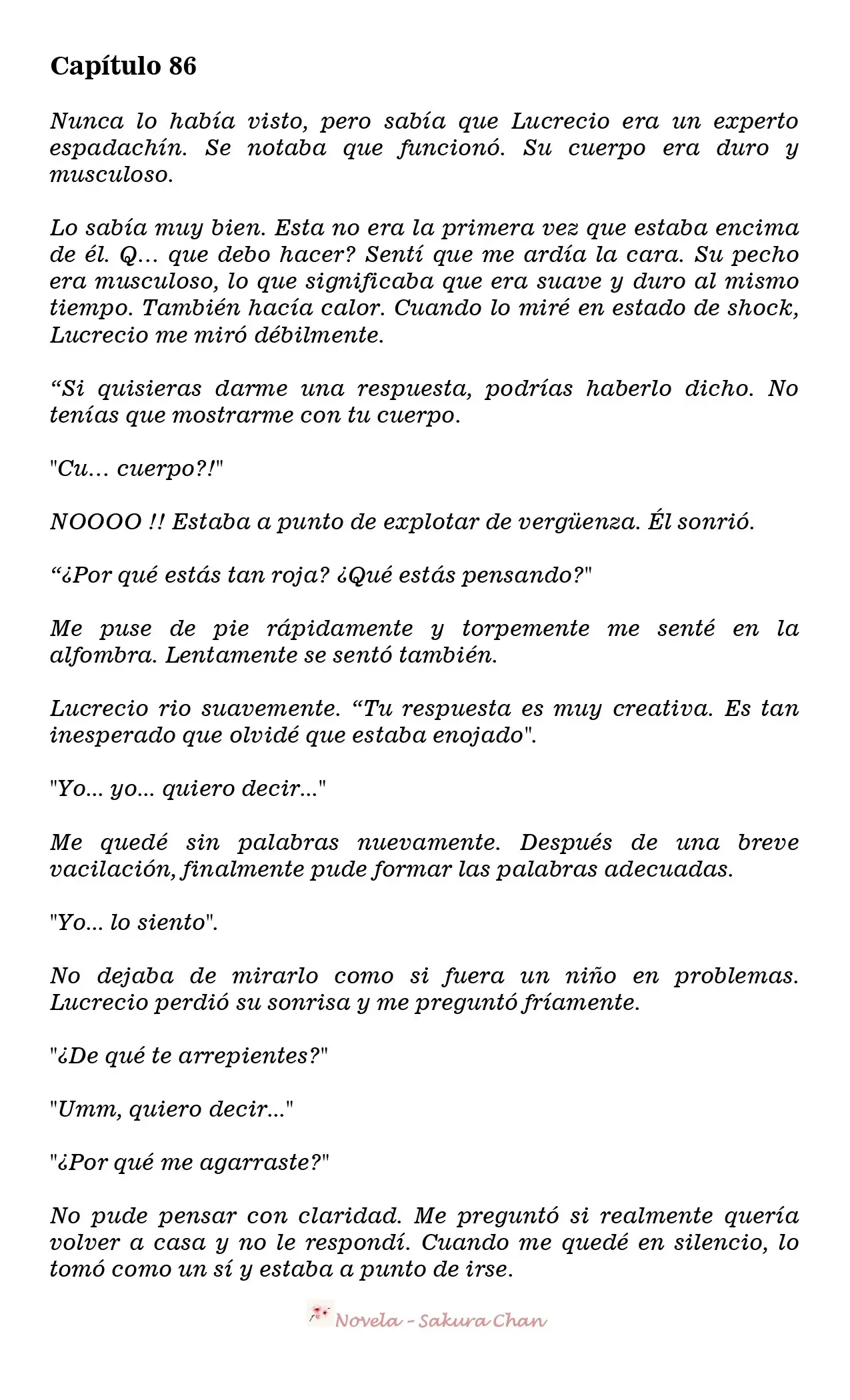 Capítulo 86

Nunca lo había visto, pero sabía que Lucrecio era un experto espadachín. Se notaba que funcionó. Su cuerpo era duro y musculoso.

Lo sabía muy bien. Esta no era la primera vez que estaba encima de él. Q… que debo hacer? Sentí que me ardía la cara. Su pecho era musculoso, lo que significaba que era suave y duro al mismo tiempo. También hacía calor. Cuando lo miré en estado de shock, Lucrecio me miró débilmente.

“Si quisieras darme una respuesta, podrías haberlo dicho. No tenías que mostrarme con tu cuerpo.

"Cu… cuerpo?!"

NOOOO !! Estaba a punto de explotar de vergüenza. Él sonrió.

“¿Por qué estás tan roja? ¿Qué estás pensando?"

Me puse de pie rápidamente y torpemente me senté en la alfombra. Lentamente se sentó también.

Lucrecio rio suavemente. “Tu respuesta es muy creativa. Es tan inesperado que olvidé que estaba enojado".

"Yo... yo... quiero decir..."

Me quedé sin palabras nuevamente. Después de una breve vacilación, finalmente pude formar las palabras adecuadas.

"Yo... lo siento".

No dejaba de mirarlo como si fuera un niño en problemas. Lucrecio perdió su sonrisa y me preguntó fríamente.

"¿De qué te arrepientes?"

"Umm, quiero decir..."

"¿Por qué me agarraste?"

No pude pensar con claridad. Me preguntó si realmente quería volver a casa y no le respondí. Cuando me quedé en silencio, lo tomó como un sí y estaba a punto de irse.

Novela - Sakura Chan